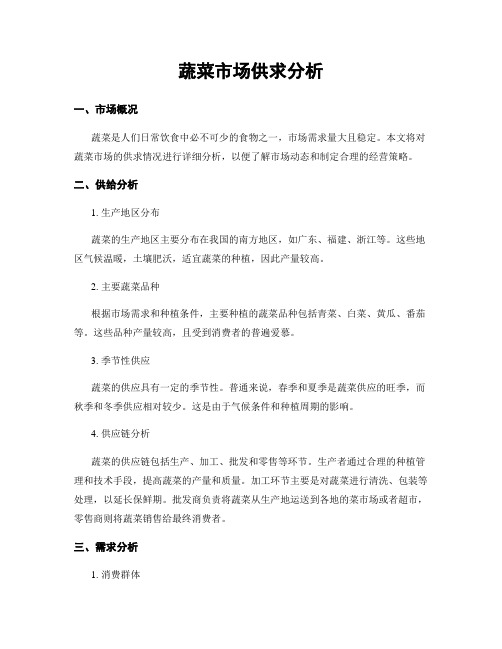 蔬菜市场供求分析

一、市场概况

蔬菜是人们日常饮食中必不可少的食物之一，市场需求量大且稳定。本文将对蔬菜市场的供求情况进行详细分析，以便了解市场动态和制定合理的经营策略。

二、供给分析

1. 生产地区分布

蔬菜的生产地区主要分布在我国的南方地区，如广东、福建、浙江等。这些地区气候温暖，土壤肥沃，适宜蔬菜的种植，因此产量较高。

2. 主要蔬菜品种

根据市场需求和种植条件，主要种植的蔬菜品种包括青菜、白菜、黄瓜、番茄等。这些品种产量较高，且受到消费者的普遍爱慕。

3. 季节性供应

蔬菜的供应具有一定的季节性。普通来说，春季和夏季是蔬菜供应的旺季，而秋季和冬季供应相对较少。这是由于气候条件和种植周期的影响。

4. 供应链分析

蔬菜的供应链包括生产、加工、批发和零售等环节。生产者通过合理的种植管理和技术手段，提高蔬菜的产量和质量。加工环节主要是对蔬菜进行清洗、包装等处理，以延长保鲜期。批发商负责将蔬菜从生产地运送到各地的菜市场或者超市，零售商则将蔬菜销售给最终消费者。

三、需求分析

1. 消费群体